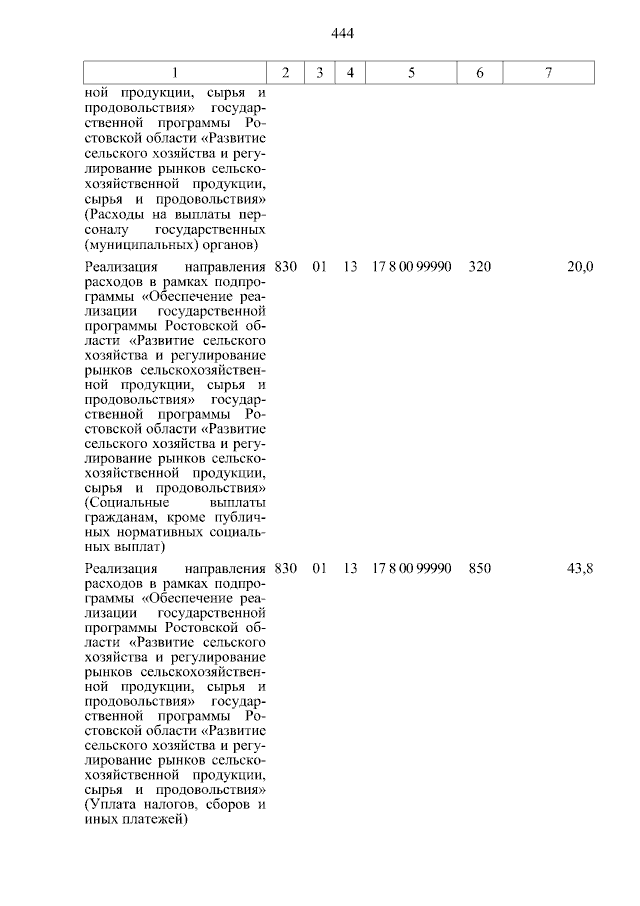 444

| 1 | 2 | 3 | 4 | 5 | 6 | 7 |
|---|---|---|---|---|---|---|
| ной продукции, сырья и продовольствия» государственной программы Ростовской области «Развитие сельского хозяйства и регулирование рынков сельскохозяйственной продукции, сырья и продовольствия» (Расходы на выплаты персоналу государственных (муниципальных) органов) | | | | | | |
| Реализация направления расходов в рамках подпрограммы «Обеспечение реализации государственной программы Ростовской области «Развитие сельского хозяйства и регулирование рынков сельскохозяйственной продукции, сырья и продовольствия» государственной программы Ростовской области «Развитие сельского хозяйства и регулирование рынков сельскохозяйственной продукции, сырья и продовольствия» (Социальные выплаты гражданам, кроме публичных нормативных социальных выплат) | 830 | 01 | 13 | 17 8 00 99990 | 320 | 20,0 |
| Реализация направления расходов в рамках подпрограммы «Обеспечение реализации государственной программы Ростовской области «Развитие сельского хозяйства и регулирование рынков сельскохозяйственной продукции, сырья и продовольствия» государственной программы Ростовской области «Развитие сельского хозяйства и регулирование рынков сельскохозяйственной продукции, сырья и продовольствия» (Уплата налогов, сборов и иных платежей) | 830 | 01 | 13 | 17 8 00 99990 | 850 | 43,8 |